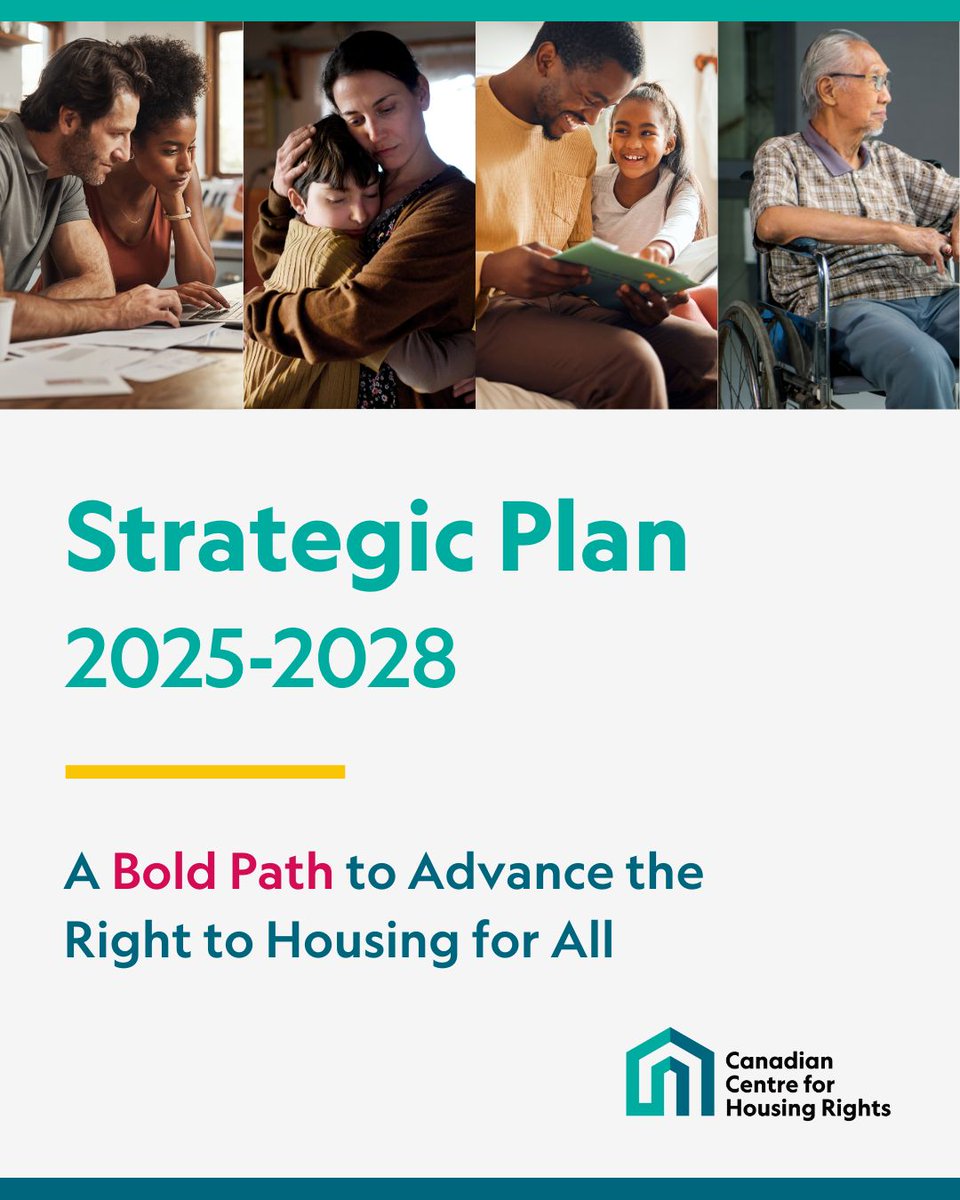 Strategic Plan
2025-2028

A Bold Path to Advance the Right to Housing for All

Canadian Centre for Housing Rights